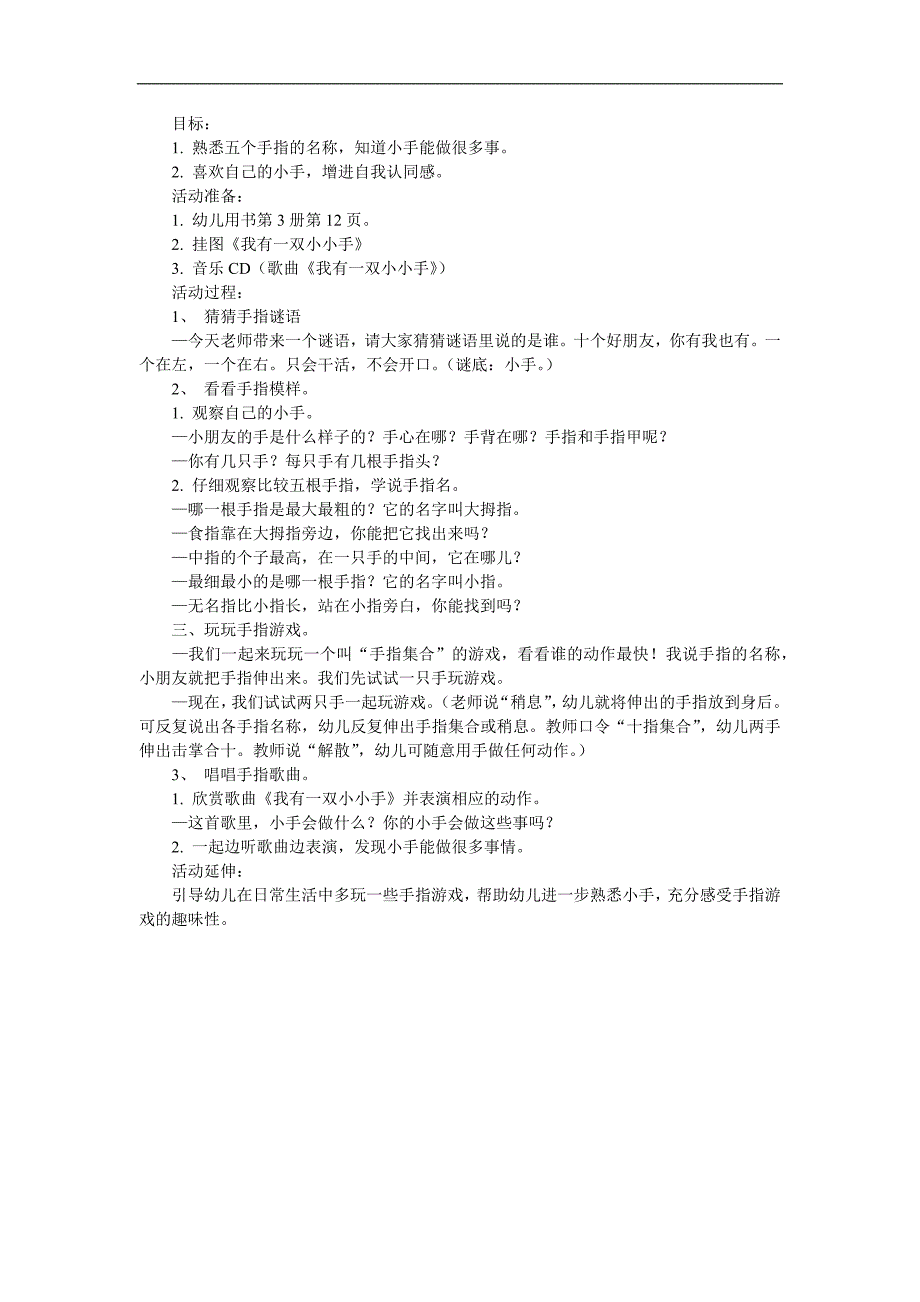 目标：
1. 熟悉五个手指的名称，知道小手能做很多事。
2. 喜欢自己的小手，增进自我认同感。
活动准备：
1. 幼儿用书第 3 册第 12 页。
2. 挂图《我有一双小小手》
3. 音乐 CD（歌曲《我有一双小小手》）
活动过程：
1、 猜猜手指谜语
—今天老师带来一个谜语，请大家猜猜谜语里说的是谁。十个好朋友，你有我也有。一个在左，一个在右。只会干活，不会开口。（谜底：小手。）
2、 看看手指模样。
1. 观察自己的小手。
—小朋友的手是什么样子的？手心在哪？手背在哪？手指和手指甲呢？
—你有几只手？每只手有几根手指头？
2. 仔细观察比较五根手指，学说手指名。
—哪一根手指是最大最粗的？它的名字叫大拇指。
—食指靠在大拇指旁边，你能把它找出来吗？
—中指的个子最高，在一只手的中间，它在哪儿？
—最细最小的是哪一根手指？它的名字叫小指。
—无名指比小指长，站在小指旁白，你能找到吗？
三、玩玩手指游戏。
—我们一起来玩玩一个叫“手指集合”的游戏，看看谁的动作最快！我说手指的名称，小朋友就把手指伸出来。我们先试试一只手玩游戏。
—现在，我们试试两只手一起玩游戏。（老师说“稍息”，幼儿就将伸出的手指放到身后。可反复说出各手指名称，幼儿反复伸出手指集合或稍息。教师口令“十指集合”，幼儿两手伸出击掌合十。教师说“解散”，幼儿可随意用手做任何动作。）
3、 唱唱手指歌曲。
1. 欣赏歌曲《我有一双小小手》并表演相应的动作。
—这首歌里，小手会做什么？你的小手会做这些事吗？
2. 一起边听歌曲边表演，发现小手能做很多事情。
活动延伸：
引导幼儿在日常生活中多玩一些手指游戏，帮助幼儿进一步熟悉小手，充分感受手指游戏的趣味性。